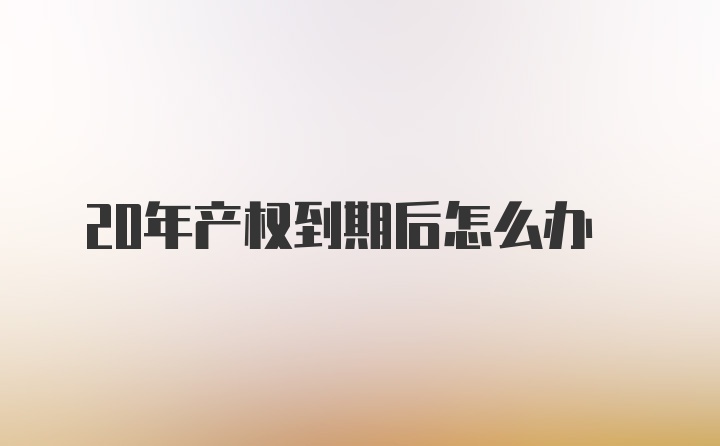 20年产权到期后怎么办